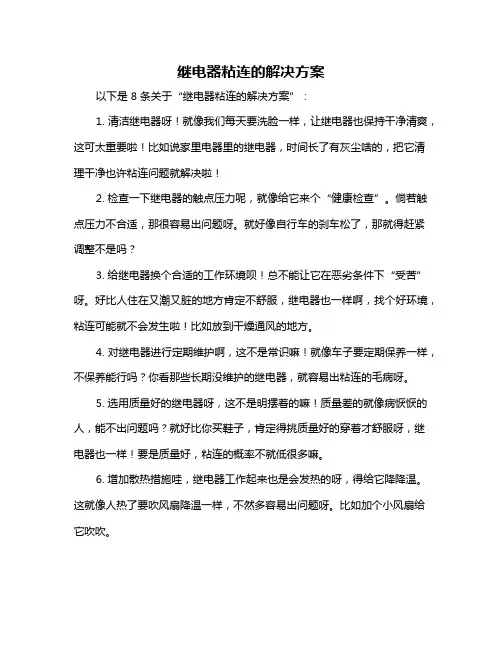 继电器粘连的解决方案

以下是 8 条关于“继电器粘连的解决方案”：

1. 清洁继电器呀！就像我们每天要洗脸一样，让继电器也保持干净清爽，这可太重要啦！比如说家里电器里的继电器，时间长了有灰尘啥的，把它清理干净也许粘连问题就解决啦！

2. 检查一下继电器的触点压力呢，就像给它来个“健康检查”。倘若触点压力不合适，那很容易出问题呀。就好像自行车的刹车松了，那就得赶紧调整不是吗？

3. 给继电器换个合适的工作环境呗！总不能让它在恶劣条件下“受苦”呀。好比人住在又潮又脏的地方肯定不舒服，继电器也一样啊，找个好环境，粘连可能就不会发生啦！比如放到干燥通风的地方。

4. 对继电器进行定期维护啊，这不是常识嘛！就像车子要定期保养一样，不保养能行吗？你看那些长期没维护的继电器，就容易出粘连的毛病呀。

5. 选用质量好的继电器呀，这不是明摆着的嘛！质量差的就像病恹恹的人，能不出问题吗？就好比你买鞋子，肯定得挑质量好的穿着才舒服呀，继电器也一样！要是质量好，粘连的概率不就低很多嘛。

6. 增加散热措施哇，继电器工作起来也是会发热的呀，得给它降降温。这就像人热了要吹风扇降温一样，不然多容易出问题呀。比如加个小风扇给它吹吹。